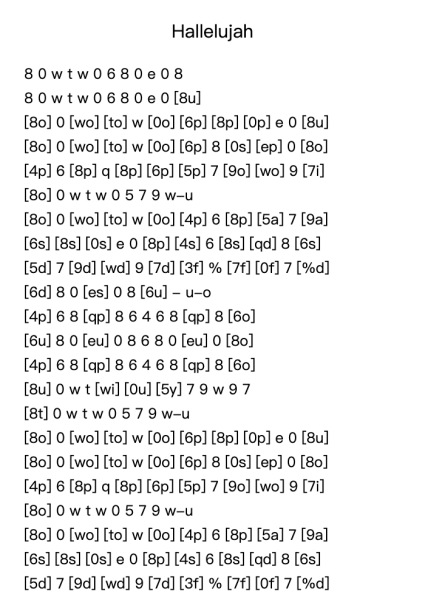 Hallelujah

8 0 w t w 0 6 8 0 e 0 8
8 0 w t w 0 6 8 0 e 0 [8u]
[8o] 0 [wo] [to] w [0o] [6p] [8p] [0p] e 0 [8u]
[8o] 0 [wo] [to] w [0o] [6p] 8 [0s] [ep] 0 [8o]
[4p] 6 [8p] q [8p] [6p] [5p] 7 [9o] [wo] 9 [7i]
[8o] 0 w t w 0 5 7 9 w–u
[8o] 0 [wo] [to] w [0o] [4p] 6 [8p] [5a] 7 [9a]
[6s] [8s] [0s] e 0 [8p] [4s] 6 [8s] [qd] 8 [6s]
[5d] 7 [9d] [wd] 9 [7d] [3f] % [7f] [0f] 7 [%d]
[6d] 8 0 [es] 0 8 [6u] – u–o
[4p] 6 8 [qp] 8 6 4 6 8 [qp] 8 [6o]
[6u] 8 0 [eu] 0 8 6 8 0 [eu] 0 [8o]
[4p] 6 8 [qp] 8 6 4 6 8 [qp] 8 [6o]
[8u] 0 w t [wi] [0u] [5y] 7 9 w 9 7
[8t] 0 w t w 0 5 7 9 w–u
[8o] 0 [wo] [to] w [0o] [6p] [8p] [0p] e 0 [8u]
[8o] 0 [wo] [to] w [0o] [6p] 8 [0s] [ep] 0 [8o]
[4p] 6 [8p] q [8p] [6p] [5p] 7 [9o] [wo] 9 [7i]
[8o] 0 w t w 0 5 7 9 w–u
[8o] 0 [wo] [to] w [0o] [4p] 6 [8p] [5a] 7 [9a]
[6s] [8s] [0s] e 0 [8p] [4s] 6 [8s] [qd] 8 [6s]
[5d] 7 [9d] [wd] 9 [7d] [3f] % [7f] [0f] 7 [%d]